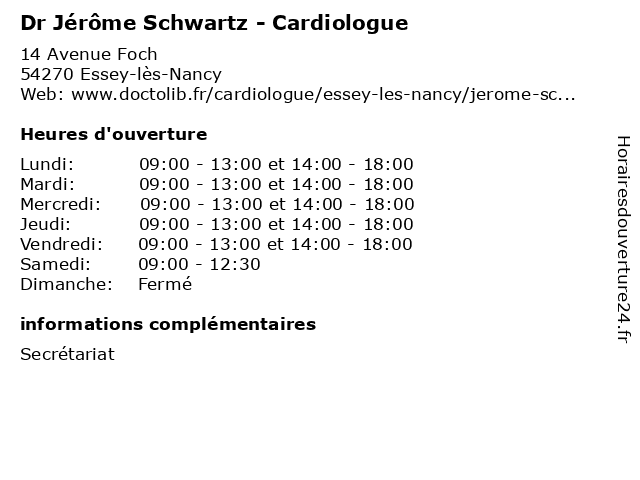 Dr Jérôme Schwartz - Cardiologue

14 Avenue Foch
54270 Essey-lès-Nancy
Web: www.doctolib.fr/cardiologue/essey-les-nancy/jerome-sc...

Heures d'ouverture

| | |
|---|---|
| Lundi: | 09:00 - 13:00 et 14:00 - 18:00 |
| Mardi: | 09:00 - 13:00 et 14:00 - 18:00 |
| Mercredi: | 09:00 - 13:00 et 14:00 - 18:00 |
| Jeudi: | 09:00 - 13:00 et 14:00 - 18:00 |
| Vendredi: | 09:00 - 13:00 et 14:00 - 18:00 |
| Samedi: | 09:00 - 12:30 |
| Dimanche: | Fermé |

informations complémentaires

Secrétariat

Horairesdouverture24.fr